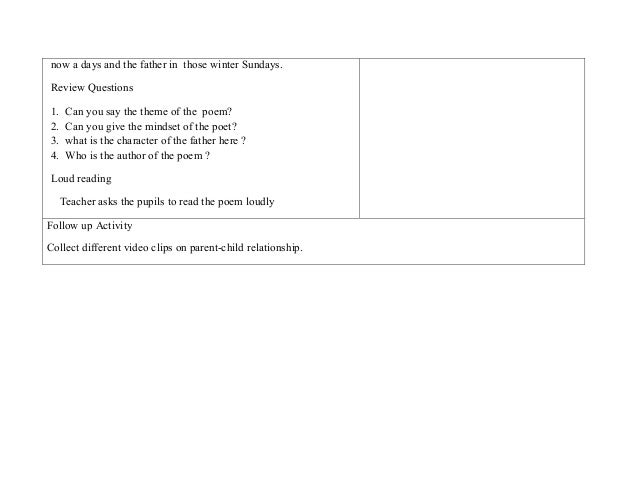 now a days and the father in those winter Sundays.

Review Questions

1. Can you say the theme of the poem?
2. Can you give the mindset of the poet?
3. what is the character of the father here ?
4. Who is the author of the poem ?

Loud reading

Teacher asks the pupils to read the poem loudly

Follow up Activity

Collect different video clips on parent-child relationship.